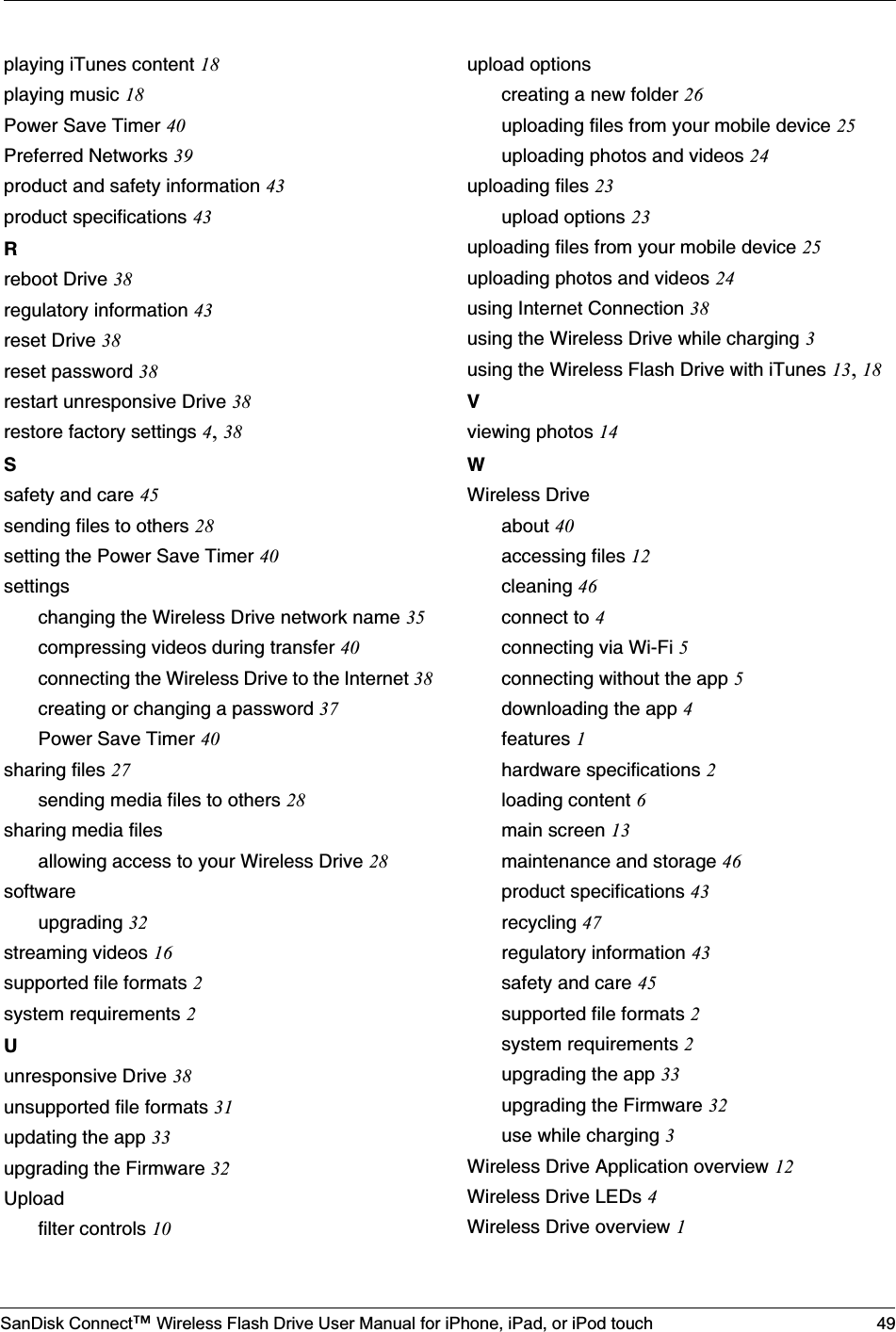 playing iTunes content 18
playing music 18
Power Save Timer 40
Preferred Networks 39
product and safety information 43
product specifications 43
R
reboot Drive 38
regulatory information 43
reset Drive 38
reset password 38
restart unresponsive Drive 38
restore factory settings 4, 38
S
safety and care 45
sending files to others 28
setting the Power Save Timer 40
settings
changing the Wireless Drive network name 35
compressing videos during transfer 40
connecting the Wireless Drive to the Internet 38
creating or changing a password 37
Power Save Timer 40
sharing files 27
sending media files to others 28
sharing media files
allowing access to your Wireless Drive 28
software
upgrading 32
streaming videos 16
supported file formats 2
system requirements 2
U
unresponsive Drive 38
unsupported file formats 31
updating the app 33
upgrading the Firmware 32
Upload
filter controls 10

upload options
creating a new folder 26
uploading files from your mobile device 25
uploading photos and videos 24
uploading files 23
upload options 23
uploading files from your mobile device 25
uploading photos and videos 24
using Internet Connection 38
using the Wireless Drive while charging 3
using the Wireless Flash Drive with iTunes 13, 18
V
viewing photos 14
W
Wireless Drive
about 40
accessing files 12
cleaning 46
connect to 4
connecting via Wi-Fi 5
connecting without the app 5
downloading the app 4
features 1
hardware specifications 2
loading content 6
main screen 13
maintenance and storage 46
product specifications 43
recycling 47
regulatory information 43
safety and care 45
supported file formats 2
system requirements 2
upgrading the app 33
upgrading the Firmware 32
use while charging 3
Wireless Drive Application overview 12
Wireless Drive LEDs 4
Wireless Drive overview 1

SanDisk Connect™ Wireless Flash Drive User Manual for iPhone, iPad, or iPod touch 49